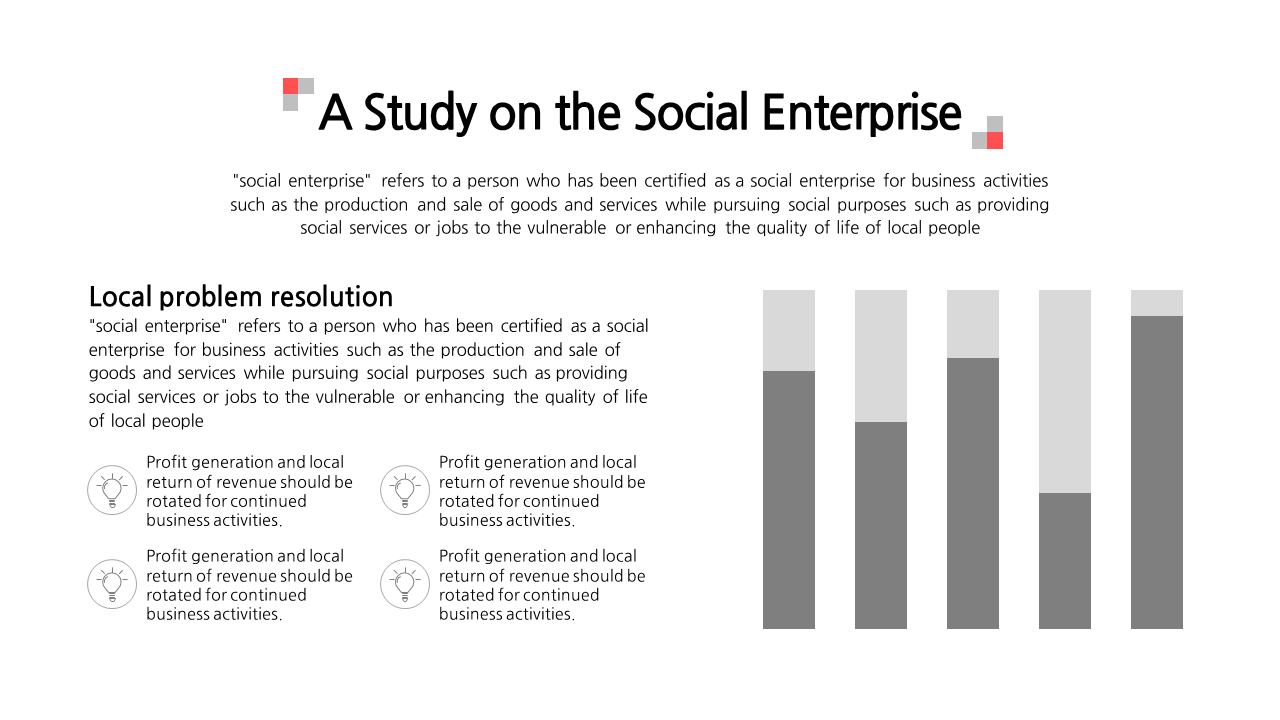 A Study on the Social Enterprise

"social enterprise" refers to a person who has been certified as a social enterprise for business activities such as the production and sale of goods and services while pursuing social purposes such as providing social services or jobs to the vulnerable or enhancing the quality of life of local people

Local problem resolution

"social enterprise" refers to a person who has been certified as a social enterprise for business activities such as the production and sale of goods and services while pursuing social purposes such as providing social services or jobs to the vulnerable or enhancing the quality of life of local people

Profit generation and local return of revenue should be rotated for continued business activities.

Profit generation and local return of revenue should be rotated for continued business activities.

Profit generation and local return of revenue should be rotated for continued business activities.

Profit generation and local return of revenue should be rotated for continued business activities.